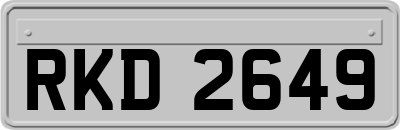 RKD 2649